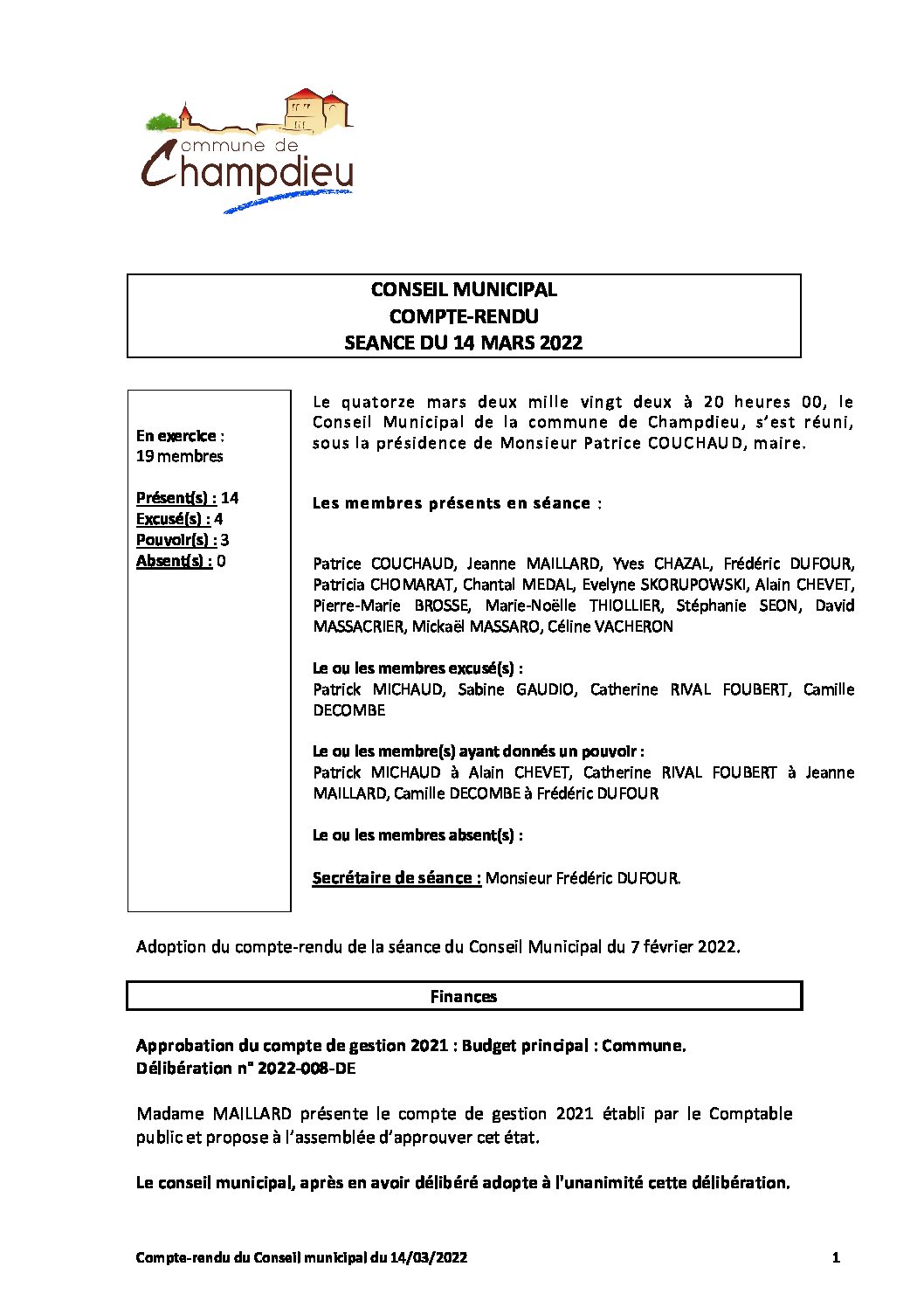 commune de
Champdieu

CONSEIL MUNICIPAL
COMPTE-RENDU
SEANCE DU 14 MARS 2022

En exercice :
19 membres

Présent(s) : 14
Excusé(s) : 4
Pouvoir(s) : 3
Absent(s) : 0

Le quatorze mars deux mille vingt deux à 20 heures 00, le Conseil Municipal de la commune de Champdieu, s'est réuni, sous la présidence de Monsieur Patrice COUCHAUD, maire.

Les membres présents en séance :

Patrice COUCHAUD, Jeanne MAILLARD, Yves CHAZAL, Frédéric DUFOUR, Patricia CHOMARAT, Chantal MEDAL, Evelyne SKORUPOWSKI, Alain CHEVET, Pierre-Marie BROSSE, Marie-Noëlle THIOLLIER, Stéphanie SEON, David MASSACRIER, Mickaël MASSARO, Céline VACHERON

Le ou les membres excusé(s) :
Patrick MICHAUD, Sabine GAUDIO, Catherine RIVAL FOUBERT, Camille DECOMBE

Le ou les membre(s) ayant donnés un pouvoir :
Patrick MICHAUD à Alain CHEVET, Catherine RIVAL FOUBERT à Jeanne MAILLARD, Camille DECOMBE à Frédéric DUFOUR

Le ou les membres absent(s) :

Secrétaire de séance : Monsieur Frédéric DUFOUR.

Adoption du compte-rendu de la séance du Conseil Municipal du 7 février 2022.

Finances

Approbation du compte de gestion 2021 : Budget principal : Commune.
Délibération n° 2022-008-DE

Madame MAILLARD présente le compte de gestion 2021 établi par le Comptable public et propose à l'assemblée d'approuver cet état.

Le conseil municipal, après en avoir délibéré adopte à l'unanimité cette délibération.

Compte-rendu du Conseil municipal du 14/03/2022
1